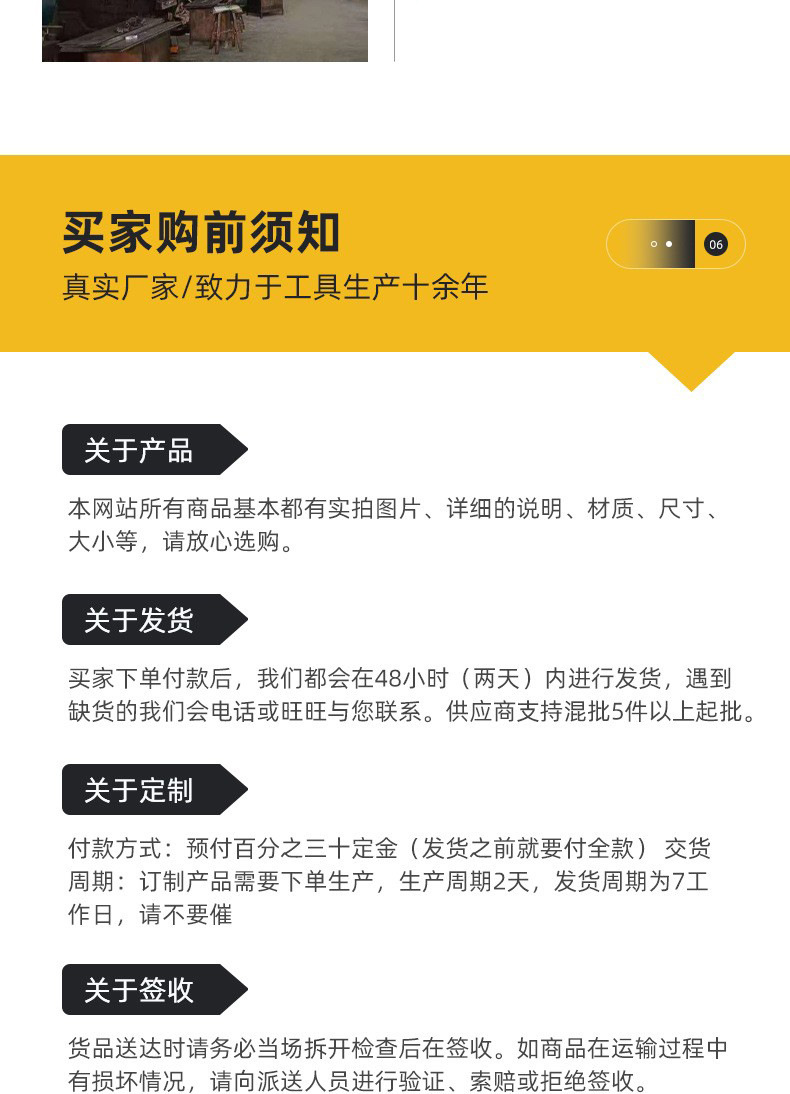 买家购前须知

真实厂家/致力于工具生产十余年

06

关于产品

本网站所有商品基本都有实拍图片、详细的说明、材质、尺寸、大小等，请放心选购。

关于发货

买家下单付款后，我们都会在48小时（两天）内进行发货，遇到缺货的我们会电话或旺旺与您联系。供应商支持混批5件以上起批。

关于定制

付款方式：预付百分之三十定金（发货之前就要付全款） 交货周期：订制产品需要下单生产，生产周期2天，发货周期为7工作日，请不要催

关于签收

货品送达时请务必当场拆开检查后在签收。如商品在运输过程中有损坏情况，请向派送人员进行验证、索赔或拒绝签收。